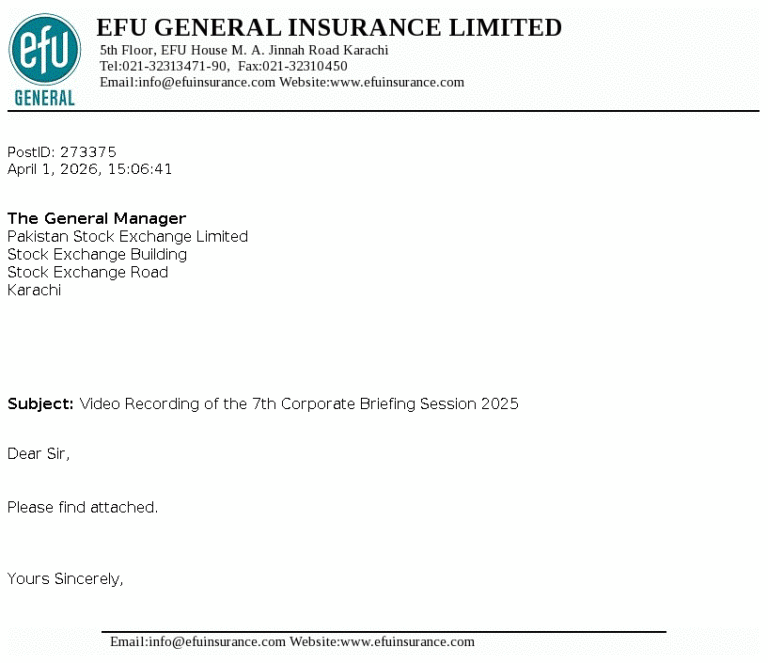 efu
GENERAL

EFU GENERAL INSURANCE LIMITED
5th Floor, EFU House M. A. Jinnah Road Karachi
Tel:021-32313471-90, Fax:021-32310450
Email:info@efuinsurance.com Website:www.efuinsurance.com

PostID: 273375
April 1, 2026, 15:06:41

The General Manager
Pakistan Stock Exchange Limited
Stock Exchange Building
Stock Exchange Road
Karachi

Subject: Video Recording of the 7th Corporate Briefing Session 2025

Dear Sir,

Please find attached.

Yours Sincerely,

Email:info@efuinsurance.com Website:www.efuinsurance.com